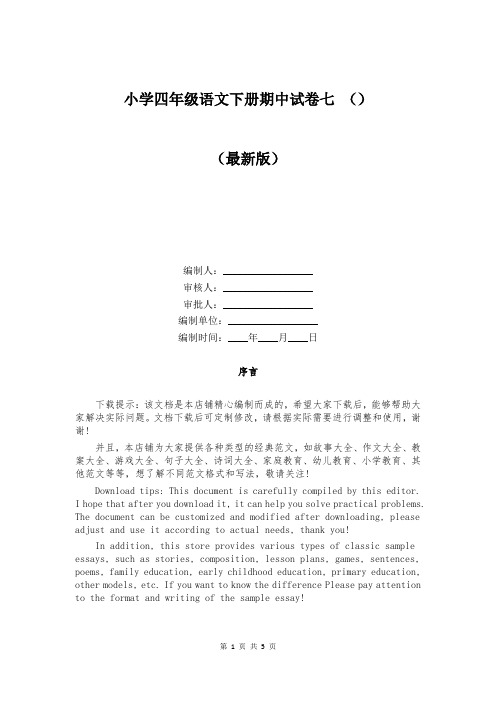 小学四年级语文下册期中试卷七 （）

（最新版）

编制人：________________

审核人：________________

审批人：________________

编制单位：________________

编制时间：____年____月____日

序言

下载提示：该文档是本店铺精心编制而成的，希望大家下载后，能够帮助大家解决实际问题。文档下载后可定制修改，请根据实际需要进行调整和使用，谢谢！

并且，本店铺为大家提供各种类型的经典范文，如故事大全、作文大全、教案大全、游戏大全、句子大全、诗词大全、家庭教育、幼儿教育、小学教育、其他范文等等，想了解不同范文格式和写法，敬请关注！

Download tips: This document is carefully compiled by this editor. I hope that after you download it, it can help you solve practical problems. The document can be customized and modified after downloading, please adjust and use it according to actual needs, thank you!

In addition, this store provides various types of classic sample essays, such as stories, composition, lesson plans, games, sentences, poems, family education, early childhood education, primary education, other models, etc. If you want to know the difference Please pay attention to the format and writing of the sample essay!

第 1 页 共 5 页